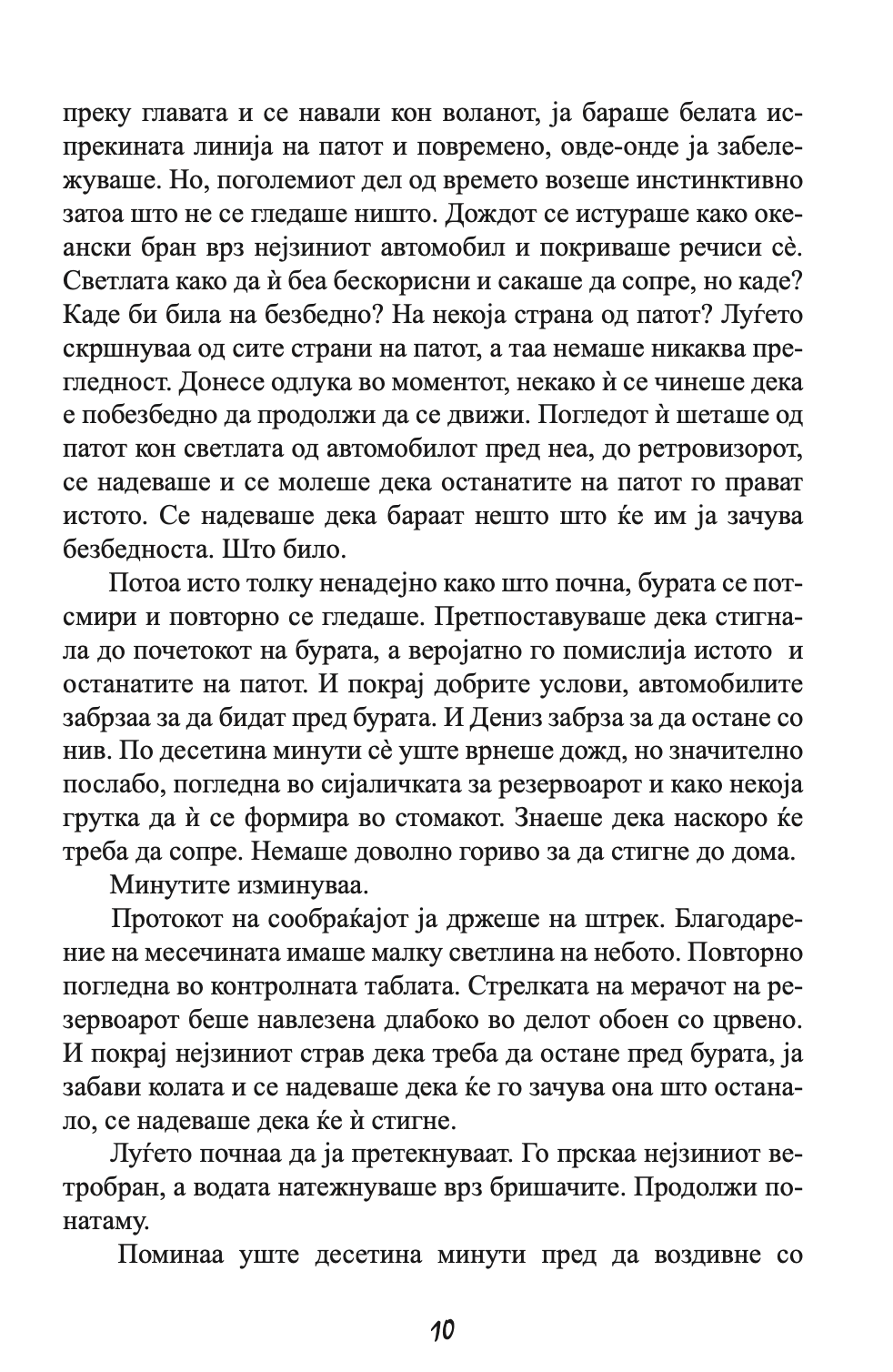 преку главата и се навали кон воланот, ја бараше белата испрекината линија на патот и повремено, овде-онде ја забележуваше. Но, поголемиот дел од времето возеше инстинктивно затоа што не се гледаше ништо. Дождот се истураше како океански бран врз нејзиниот автомобил и покриваше речиси сѐ. Светлата како да ѝ беа бескорисни и сакаше да сопре, но каде? Каде би била на безбедно? На некоја страна од патот? Луѓето скршнуваа од сите страни на патот, а таа немаше никаква прегледност. Донесе одлука во моментот, некако ѝ се чинеше дека е побезбедно да продолжи да се движи. Погледот ѝ шеташе од патот кон светлата од автомобилот пред неа, до ретровизорот, се надеваше и се молеше дека останатите на патот го прават истото. Се надеваше дека бараат нешто што ќе им ја зачува безбедноста. Што било.

Потоа исто толку ненадејно како што почна, бурата се потсмири и повторно се гледаше. Претпоставуваше дека стигнала до почетокот на бурата, а веројатно го помислија истото и останатите на патот. И покрај добрите услови, автомобилите забрзаа за да бидат пред бурата. И Дениз забрза за да остане со нив. По десетина минути сѐ уште врнеше дожд, но значително послабо, погледна во сијаличката за резервоарот и како некоја грутка да ѝ се формира во стомакот. Знаеше дека наскоро ќе треба да сопре. Немаше доволно гориво за да стигне до дома.

Минутите изминуваа.

Протокот на сообраќајот ја држеше на штрек. Благодарение на месечината имаше малку светлина на небото. Повторно погледна во контролната таблата. Стрелката на мерачот на резервоарот беше навлезена длабоко во делот обоен со црвено. И покрај нејзиниот страв дека треба да остане пред бурата, ја забави колата и се надеваше дека ќе го зачува она што останало, се надеваше дека ќе ѝ стигне.

Луѓето почнаа да ја претекнуваат. Го прскаа нејзиниот ветробран, а водата натежнуваше врз бришачите. Продолжи понатаму.

Поминаа уште десетина минути пред да воздивне со

10